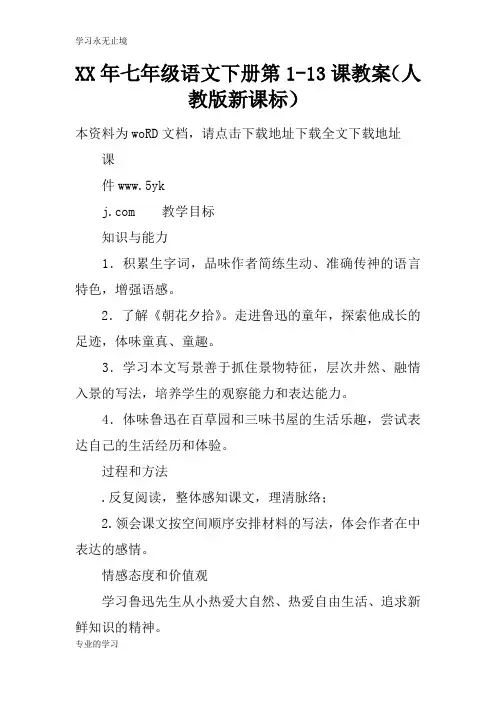 学习永无止境

XX年七年级语文下册第1-13课教案(人教版新课标)

本资料为woRD文档，请点击下载地址下载全文下载地址

课

件www.5yk

j.com　　教学目标

知识与能力

1．积累生字词，品味作者简练生动、准确传神的语言特色，增强语感。

2．了解《朝花夕拾》。走进鲁迅的童年，探索他成长的足迹，体味童真、童趣。

3．学习本文写景善于抓住景物特征，层次井然、融情入景的写法，培养学生的观察能力和表达能力。

4．体味鲁迅在百草园和三味书屋的生活乐趣，尝试表达自己的生活经历和体验。

过程和方法

.反复阅读，整体感知课文，理清脉络；

2.领会课文按空间顺序安排材料的写法，体会作者在中表达的感情。

情感态度和价值观

学习鲁迅先生从小热爱大自然、热爱自由生活、追求新鲜知识的精神。

专业的学习